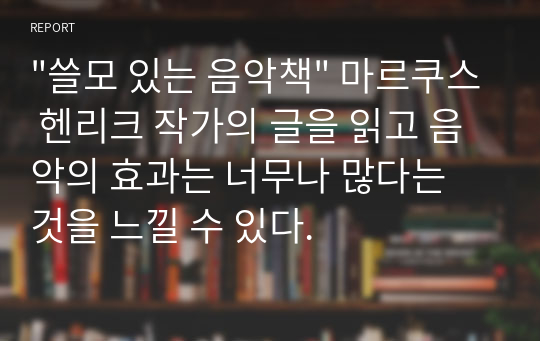 REPORT

"쓸모 있는 음악책" 마르쿠스 헨리크 작가의 글을 읽고 음악의 효과는 너무나 많다는 것을 느낄 수 있다.